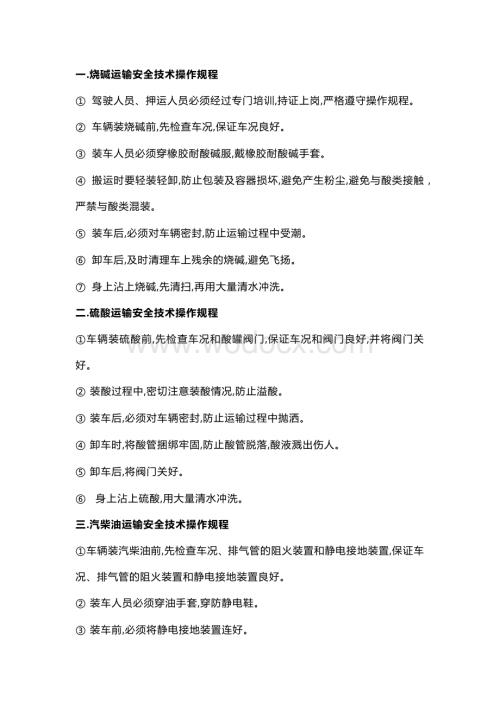 一.烧碱运输安全技术操作规程

① 驾驶人员、押运人员必须经过专门培训,持证上岗,严格遵守操作规程。

② 车辆装烧碱前,先检查车况,保证车况良好。

③ 装车人员必须穿橡胶耐酸碱服,戴橡胶耐酸碱手套。

④ 搬运时要轻装轻卸,防止包装及容器损坏,避免产生粉尘,避免与酸类接触，严禁与酸类混装。

⑤ 装车后,必须对车辆密封,防止运输过程中受潮。

⑥ 卸车后,及时清理车上残余的烧碱,避免飞扬。

⑦ 身上沾上烧碱,先清扫,再用大量清水冲洗。

二.硫酸运输安全技术操作规程

①车辆装硫酸前,先检查车况和酸罐阀门,保证车况和阀门良好,并将阀门关好。

② 装酸过程中,密切注意装酸情况,防止溢酸。

③ 装车后,必须对车辆密封,防止运输过程中抛洒。

④ 卸车时,将酸管捆绑牢固,防止酸管脱落,酸液溅出伤人。

⑤ 卸车后,将阀门关好。

⑥ 身上沾上硫酸,用大量清水冲洗。

三.汽柴油运输安全技术操作规程

①车辆装汽柴油前,先检查车况、排气管的阻火装置和静电接地装置,保证车况、排气管的阻火装置和静电接地装置良好。

② 装车人员必须穿油手套,穿防静电鞋。

③ 装车前,必须将静电接地装置连好。

www.wodocx.com